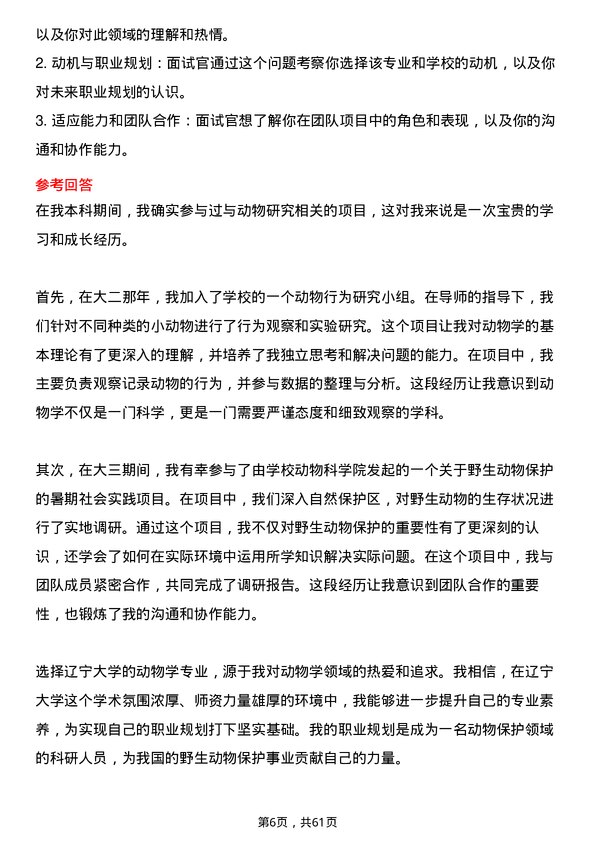 以及你对此领域的理解和热情。

2. 动机与职业规划：面试官通过这个问题考察你选择该专业和学校的动机，以及你对未来职业规划的认识。

3. 适应能力和团队合作：面试官想了解你在团队项目中的角色和表现，以及你的沟通和协作能力。

参考回答

在我本科期间，我确实参与过与动物研究相关的项目，这对我来说是一次宝贵的学习和成长经历。

首先，在大二那年，我加入了学校的一个动物行为研究小组。在导师的指导下，我们针对不同种类的小动物进行了行为观察和实验研究。这个项目让我对动物学的基本理论有了更深入的理解，并培养了我独立思考和解决问题的能力。在项目中，我主要负责观察记录动物的行为，并参与数据的整理与分析。这段经历让我意识到动物学不仅是一门科学，更是一门需要严谨态度和细致观察的学科。

其次，在大三期间，我有幸参与了由学校动物科学院发起的一个关于野生动物保护的暑期社会实践项目。在项目中，我们深入自然保护区，对野生动物的生存状况进行了实地调研。通过这个项目，我不仅对野生动物保护的重要性有了更深刻的认识，还学会了如何在实际环境中运用所学知识解决实际问题。在这个项目中，我与团队成员紧密合作，共同完成了调研报告。这段经历让我意识到团队合作的重要性，也锻炼了我的沟通和协作能力。

选择辽宁大学的动物学专业，源于我对动物学领域的热爱和追求。我相信，在辽宁大学这个学术氛围浓厚、师资力量雄厚的环境中，我能够进一步提升自己的专业素养，为实现自己的职业规划打下坚实基础。我的职业规划是成为一名动物保护领域的科研人员，为我国的野生动物保护事业贡献自己的力量。

第6页，共61页